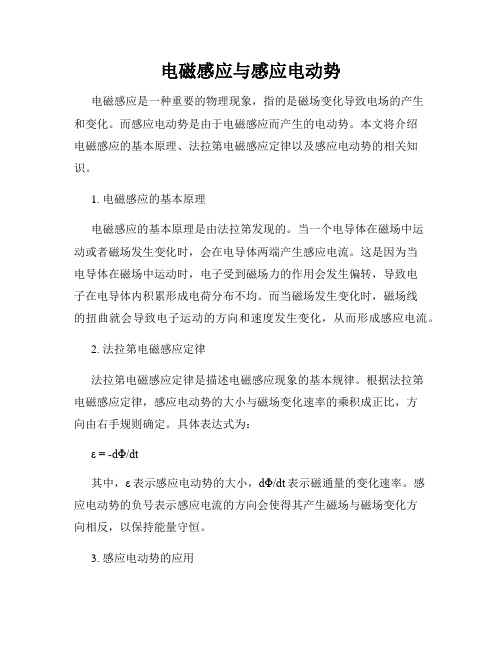 电磁感应与感应电动势

电磁感应是一种重要的物理现象，指的是磁场变化导致电场的产生和变化。而感应电动势是由于电磁感应而产生的电动势。本文将介绍电磁感应的基本原理、法拉第电磁感应定律以及感应电动势的相关知识。

1. 电磁感应的基本原理

电磁感应的基本原理是由法拉第发现的。当一个电导体在磁场中运动或者磁场发生变化时，会在电导体两端产生感应电流。这是因为当电导体在磁场中运动时，电子受到磁场力的作用会发生偏转，导致电子在电导体内积累形成电荷分布不均。而当磁场发生变化时，磁场线的扭曲就会导致电子运动的方向和速度发生变化，从而形成感应电流。

2. 法拉第电磁感应定律

法拉第电磁感应定律是描述电磁感应现象的基本规律。根据法拉第电磁感应定律，感应电动势的大小与磁场变化速率的乘积成正比，方向由右手规则确定。具体表达式为：

$\varepsilon = -d\Phi/dt$

其中，$\varepsilon$ 表示感应电动势的大小，$d\Phi/dt$ 表示磁通量的变化速率。感应电动势的负号表示感应电流的方向会使得其产生磁场与磁场变化方向相反，以保持能量守恒。

3. 感应电动势的应用